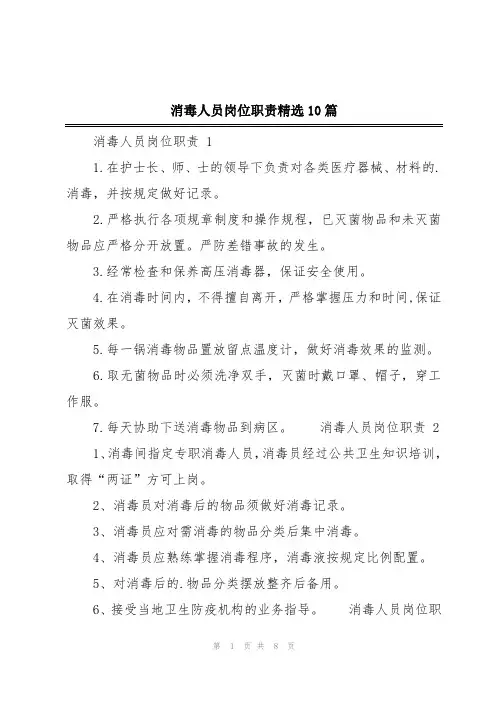 消毒人员岗位职责精选10篇

消毒人员岗位职责 1

1.在护士长、师、士的领导下负责对各类医疗器械、材料的.消毒，并按规定做好记录。

2.严格执行各项规章制度和操作规程，已灭菌物品和未灭菌物品应严格分开放置。严防差错事故的发生。

3.经常检查和保养高压消毒器，保证安全使用。

4.在消毒时间内，不得擅自离开，严格掌握压力和时间.保证灭菌效果。

5.每一锅消毒物品置放留点温度计，做好消毒效果的监测。

6.取无菌物品时必须洗净双手，灭菌时戴口罩、帽子，穿工作服。

7.每天协助下送消毒物品到病区。 消毒人员岗位职责 2

1、消毒间指定专职消毒人员，消毒员经过公共卫生知识培训，取得“两证”方可上岗。

2、消毒员对消毒后的物品须做好消毒记录。

3、消毒员应对需消毒的物品分类后集中消毒。

4、消毒员应熟练掌握消毒程序，消毒液按规定比例配置。

5、对消毒后的.物品分类摆放整齐后备用。

6、接受当地卫生防疫机构的业务指导。 消毒人员岗位职

第 1 页 共 8 页